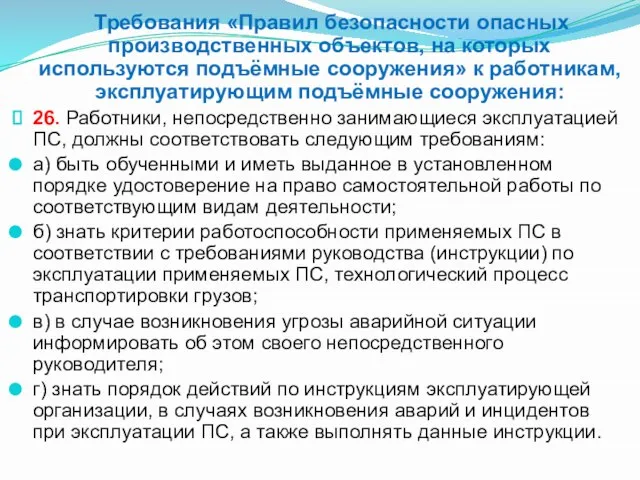 Требования «Правил безопасности опасных производственных объектов, на которых используются подъёмные сооружения» к работникам, эксплуатирующим подъёмные сооружения:

26. Работники, непосредственно занимающиеся эксплуатацией ПС, должны соответствовать следующим требованиям:

а) быть обученными и иметь выданное в установленном порядке удостоверение на право самостоятельной работы по соответствующим видам деятельности;

б) знать критерии работоспособности применяемых ПС в соответствии с требованиями руководства (инструкции) по эксплуатации применяемых ПС, технологический процесс транспортировки грузов;

в) в случае возникновения угрозы аварийной ситуации информировать об этом своего непосредственного руководителя;

г) знать порядок действий по инструкциям эксплуатирующей организации, в случаях возникновения аварий и инцидентов при эксплуатации ПС, а также выполнять данные инструкции.